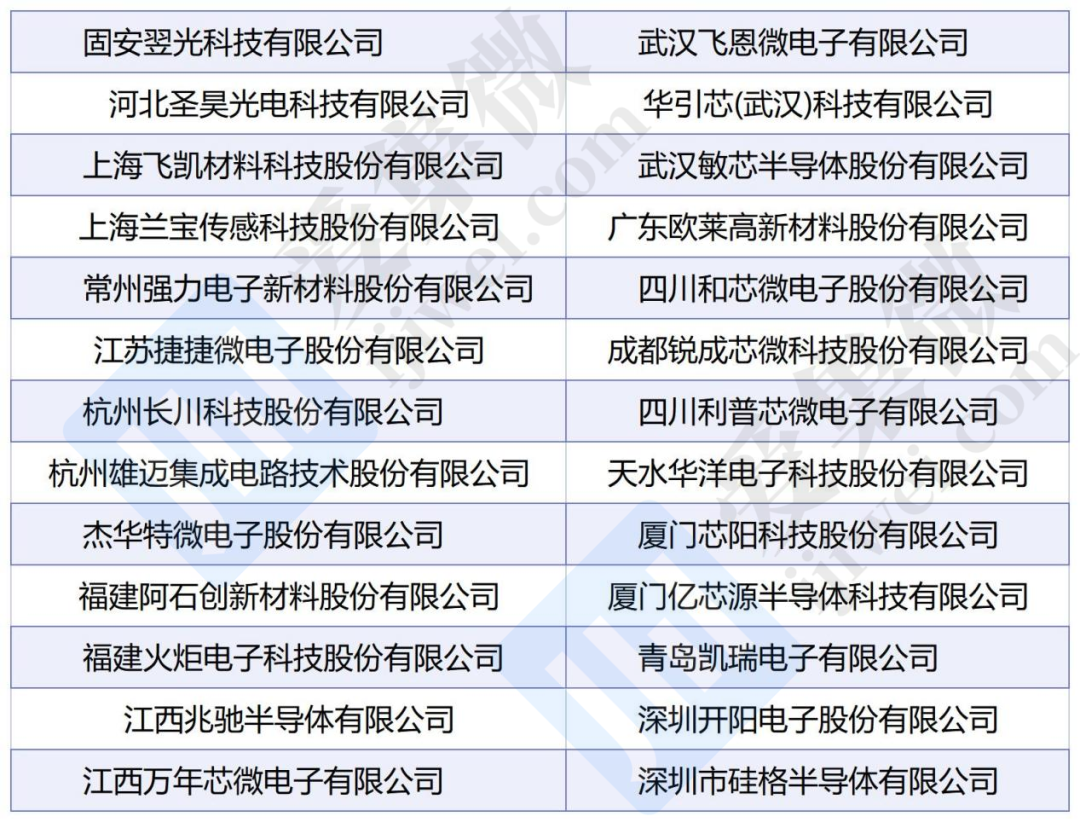 | 固安翌光科技有限公司 | 武汉飞恩微电子有限公司 |
|---|---|
| 河北圣昊光电科技有限公司 | 华引芯(武汉)科技有限公司 |
| 上海飞凯材料科技股份有限公司 | 武汉敏芯半导体股份有限公司 |
| 上海兰宝传感科技股份有限公司 | 广东欧莱高新材料股份有限公司 |
| 常州强力电子新材料股份有限公司 | 四川和芯微电子股份有限公司 |
| 江苏捷捷微电子股份有限公司 | 成都锐成芯微科技股份有限公司 |
| 杭州长川科技股份有限公司 | 四川利普芯微电子有限公司 |
| 杭州雄迈集成电路技术股份有限公司 | 天水华洋电子科技股份有限公司 |
| 杰华特微电子股份有限公司 | 厦门芯阳科技股份有限公司 |
| 福建阿石创新材料股份有限公司 | 厦门亿芯源半导体科技有限公司 |
| 福建火炬电子科技股份有限公司 | 青岛凯瑞电子有限公司 |
| 江西兆驰半导体有限公司 | 深圳开阳电子股份有限公司 |
| 江西万年芯微电子有限公司 | 深圳市硅格半导体有限公司 |

爱集微
ijiwei.com